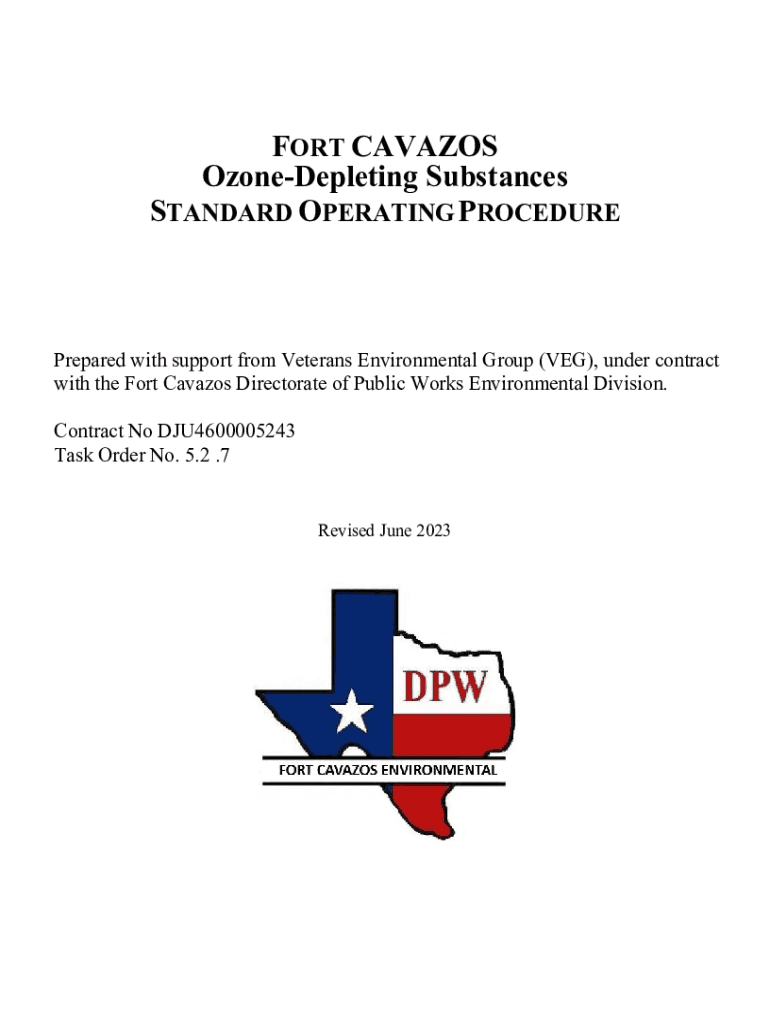 FORT CAVAZOS
Ozone-Depleting Substances
STANDARD OPERATING PROCEDURE

Prepared with support from Veterans Environmental Group (VEG), under contract with the Fort Cavazos Directorate of Public Works Environmental Division.

Contract No DJU4600005243
Task Order No. 5.2 .7

Revised June 2023

DPW

FORT CAVAZOS ENVIRONMENTAL